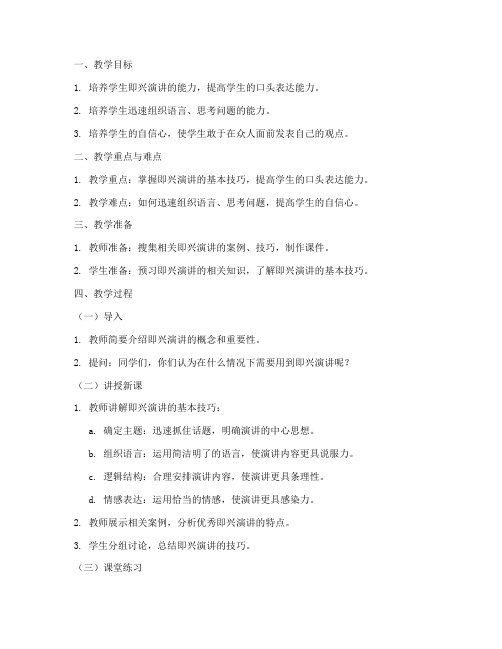 一、教学目标

1. 培养学生即兴演讲的能力，提高学生的口头表达能力。

2. 培养学生迅速组织语言、思考问题的能力。

3. 培养学生的自信心，使学生敢于在众人面前发表自己的观点。

二、教学重点与难点

1. 教学重点：掌握即兴演讲的基本技巧，提高学生的口头表达能力。

2. 教学难点：如何迅速组织语言、思考问题，提高学生的自信心。

三、教学准备

1. 教师准备：搜集相关即兴演讲的案例、技巧，制作课件。

2. 学生准备：预习即兴演讲的相关知识，了解即兴演讲的基本技巧。

四、教学过程

（一）导入

1. 教师简要介绍即兴演讲的概念和重要性。

2. 提问：同学们，你们认为在什么情况下需要用到即兴演讲呢？

（二）讲授新课

1. 教师讲解即兴演讲的基本技巧：

a. 确定主题：迅速抓住话题，明确演讲的中心思想。

b. 组织语言：运用简洁明了的语言，使演讲内容更具说服力。

c. 逻辑结构：合理安排演讲内容，使演讲更具条理性。

d. 情感表达：运用恰当的情感，使演讲更具感染力。

2. 教师展示相关案例，分析优秀即兴演讲的特点。

3. 学生分组讨论，总结即兴演讲的技巧。

（三）课堂练习